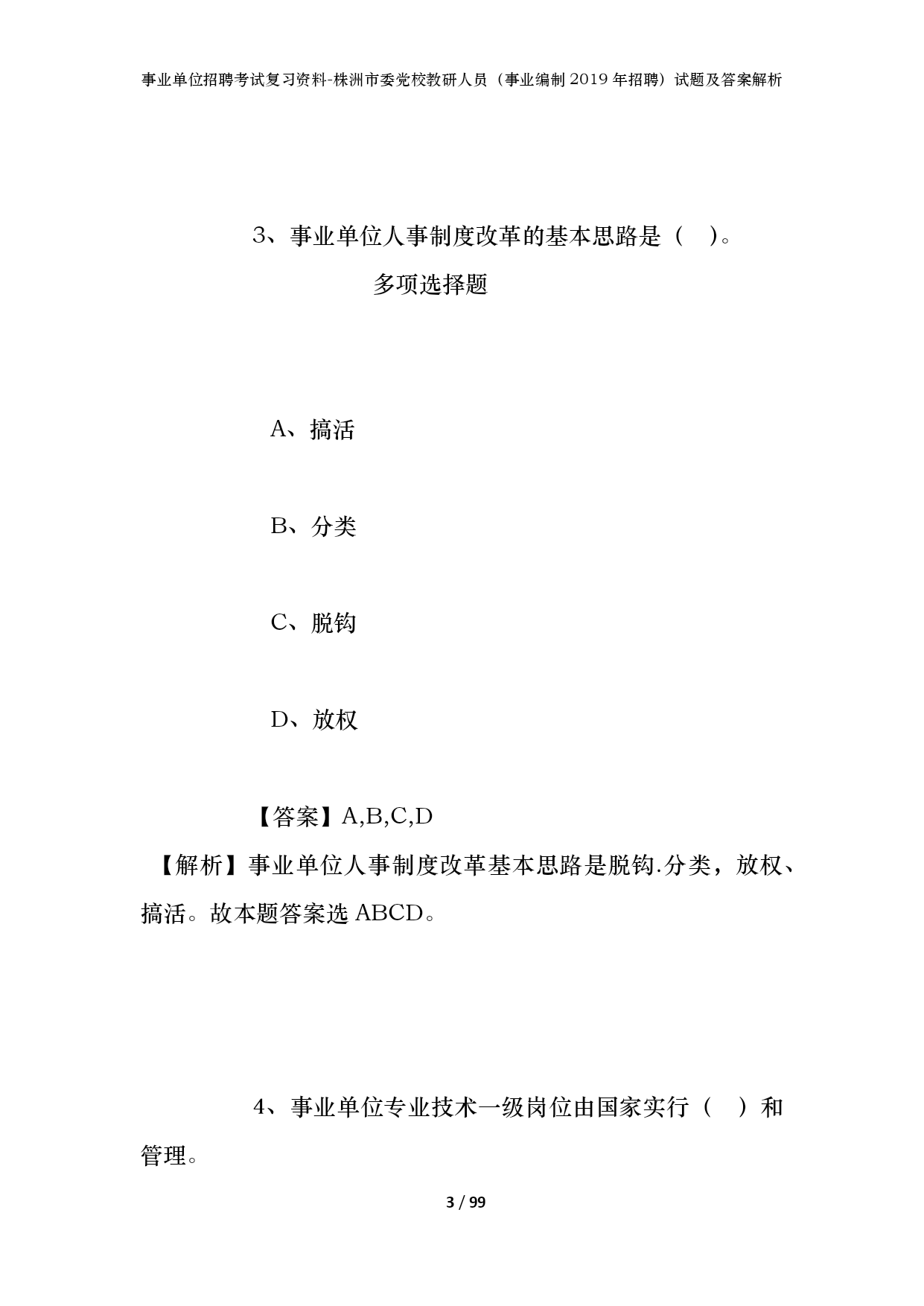 事业单位招聘考试复习资料-株洲市委党校教研人员（事业编制2019年招聘）试题及答案解析

3、事业单位人事制度改革的基本思路是（ ）。

多项选择题

A、搞活

B、分类

C、脱钩

D、放权

【答案】A,B,C,D

【解析】事业单位人事制度改革基本思路是脱钩.分类，放权、搞活。故本题答案选ABCD。

4、事业单位专业技术一级岗位由国家实行（ ）和管理。

3 / 99